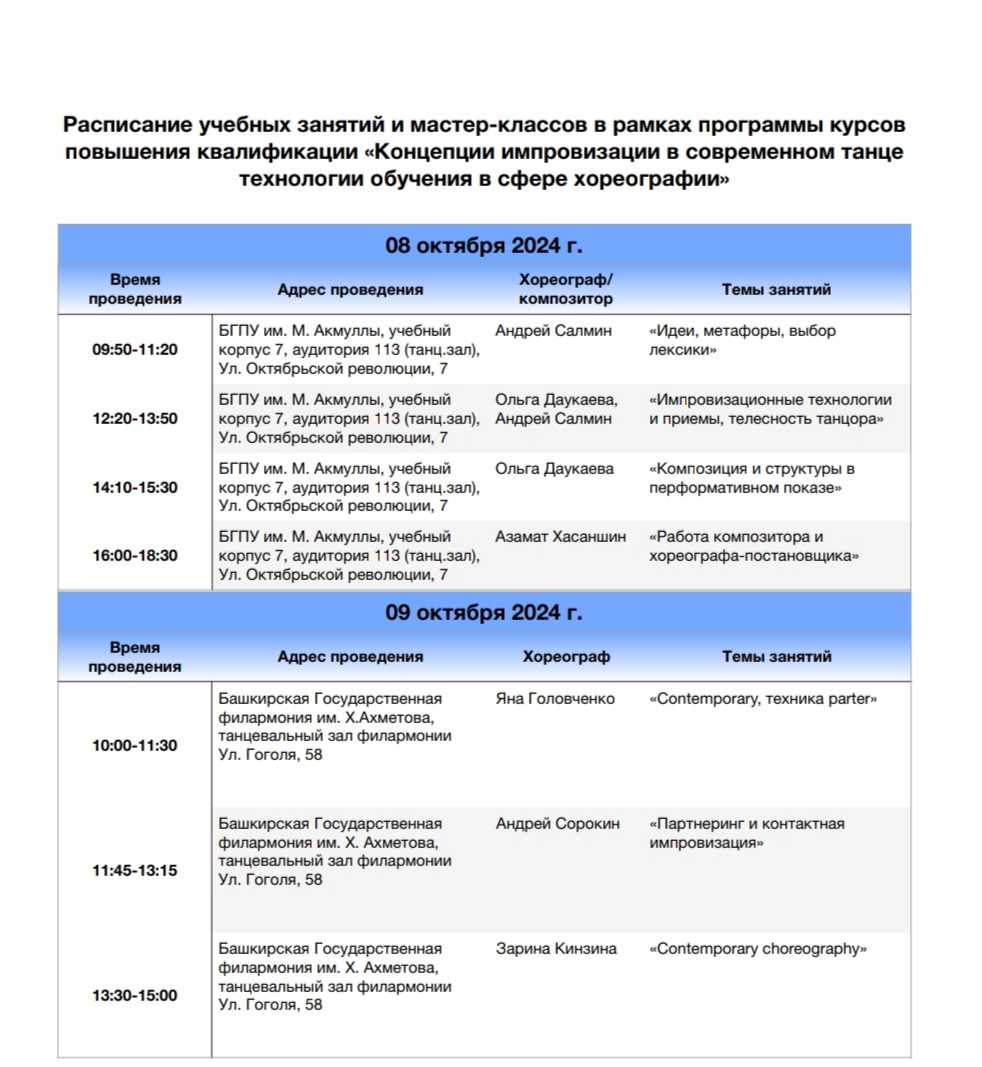 Расписание учебных занятий и мастер-классов в рамках программы курсов повышения квалификации «Концепции импровизации в современном танце технологии обучения в сфере хореографии»

08 октября 2024 г.

| Время проведения | Адрес проведения | Хореограф/ композитор | Темы занятий |
|---|---|---|---|
| 09:50-11:20 | БГПУ им. М. Акмуллы, учебный корпус 7, аудитория 113 (танц.зал), Ул. Октябрьской революции, 7 | Андрей Салмин | «Идеи, метафоры, выбор лексики» |
| 12:20-13:50 | БГПУ им. М. Акмуллы, учебный корпус 7, аудитория 113 (танц.зал), Ул. Октябрьской революции, 7 | Ольга Даукаева, Андрей Салмин | «Импровизационные технологии и приемы, телесность танцора» |
| 14:10-15:30 | БГПУ им. М. Акмуллы, учебный корпус 7, аудитория 113 (танц.зал), Ул. Октябрьской революции, 7 | Ольга Даукаева | «Композиция и структуры в перформативном показе» |
| 16:00-18:30 | БГПУ им. М. Акмуллы, учебный корпус 7, аудитория 113 (танц.зал), Ул. Октябрьской революции, 7 | Азамат Хасаншин | «Работа композитора и хореографа-постановщика» |

09 октября 2024 г.

| Время проведения | Адрес проведения | Хореограф | Темы занятий |
|---|---|---|---|
| 10:00-11:30 | Башкирская Государственная филармония им. Х.Ахметова, танцевальный зал филармонии Ул. Гоголя, 58 | Яна Головченко | «Contemporary, техника parter» |
| 11:45-13:15 | Башкирская Государственная филармония им. Х. Ахметова, танцевальный зал филармонии Ул. Гоголя, 58 | Андрей Сорокин | «Партнеринг и контактная импровизация» |
| 13:30-15:00 | Башкирская Государственная филармония им. Х. Ахметова, танцевальный зал филармонии Ул. Гоголя, 58 | Зарина Кинзина | «Contemporary choreography» |